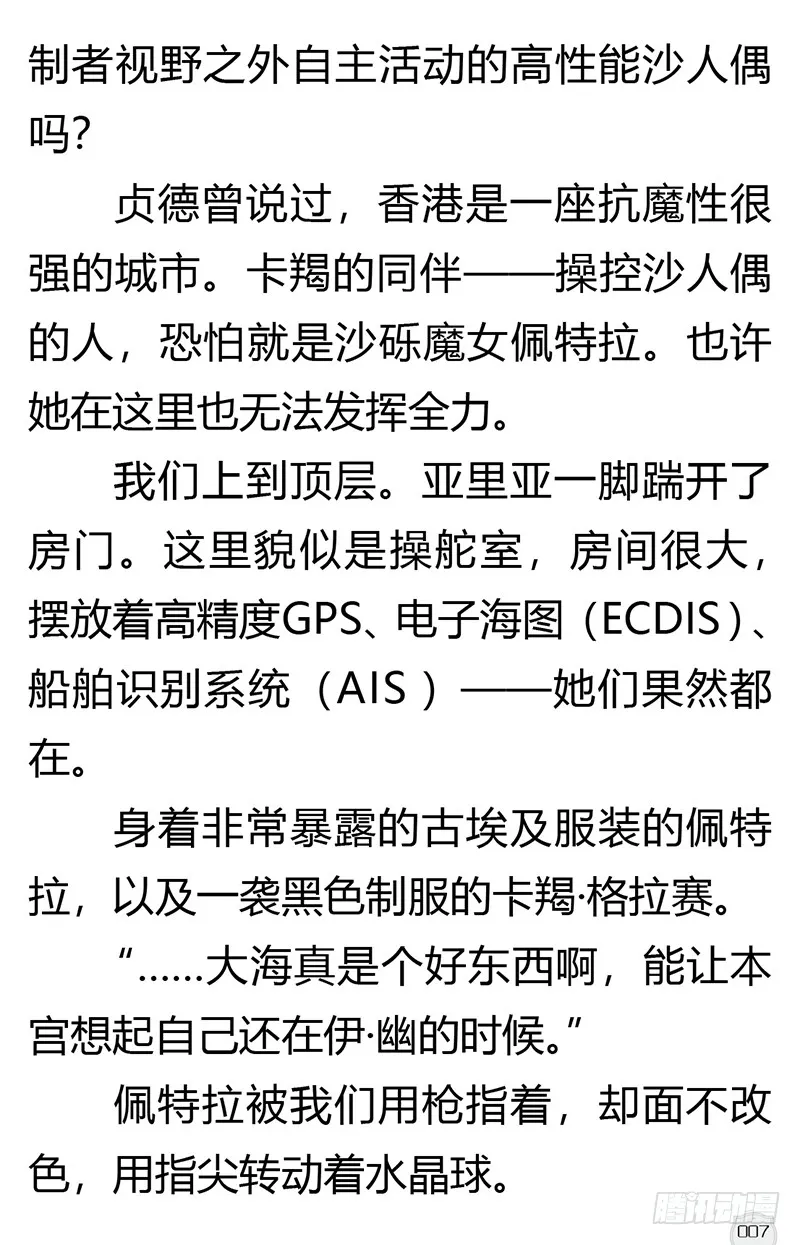 制者视野之外自主活动的高性能沙人偶吗?

贞德曾说过，香港是一座抗魔性很强的城市。卡羯的同伴——操控沙人偶的人，恐怕就是沙砾魔女佩特拉。也许她在这里也无法发挥全力。

我们上到顶层。亚里亚一脚踹开了房门。这里貌似是操舵室，房间很大，摆放着高精度GPS、电子海图（ECDIS）、船舶识别系统（AIS）——她们果然都在。

身着非常暴露的古埃及服装的佩特拉，以及一袭黑色制服的卡羯·格拉赛。

“……大海真是个好东西啊，能让本宫想起自己还在伊·幽的时候。”

佩特拉被我们用枪指着，却面不改色，用指尖转动着水晶球。

腾讯动漫

007